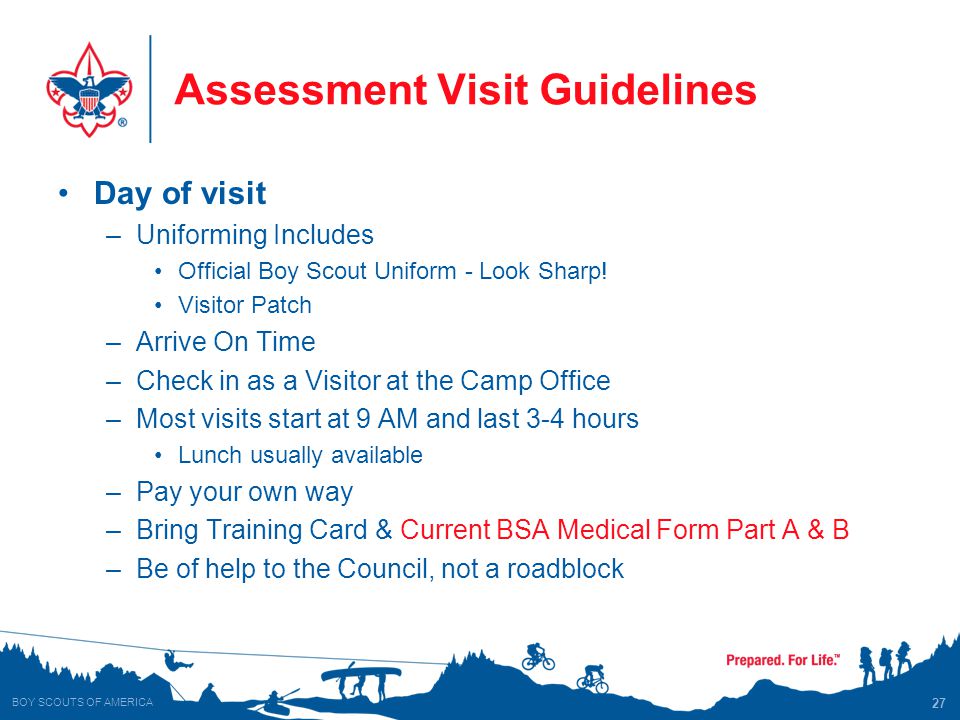 Assessment Visit Guidelines

• Day of visit
– Uniforming Includes
• Official Boy Scout Uniform - Look Sharp!
• Visitor Patch
– Arrive On Time
– Check in as a Visitor at the Camp Office
– Most visits start at 9 AM and last 3-4 hours
• Lunch usually available
– Pay your own way
– Bring Training Card & Current BSA Medical Form Part A & B
– Be of help to the Council, not a roadblock

Prepared. For Life.™

BOY SCOUTS OF AMERICA

27